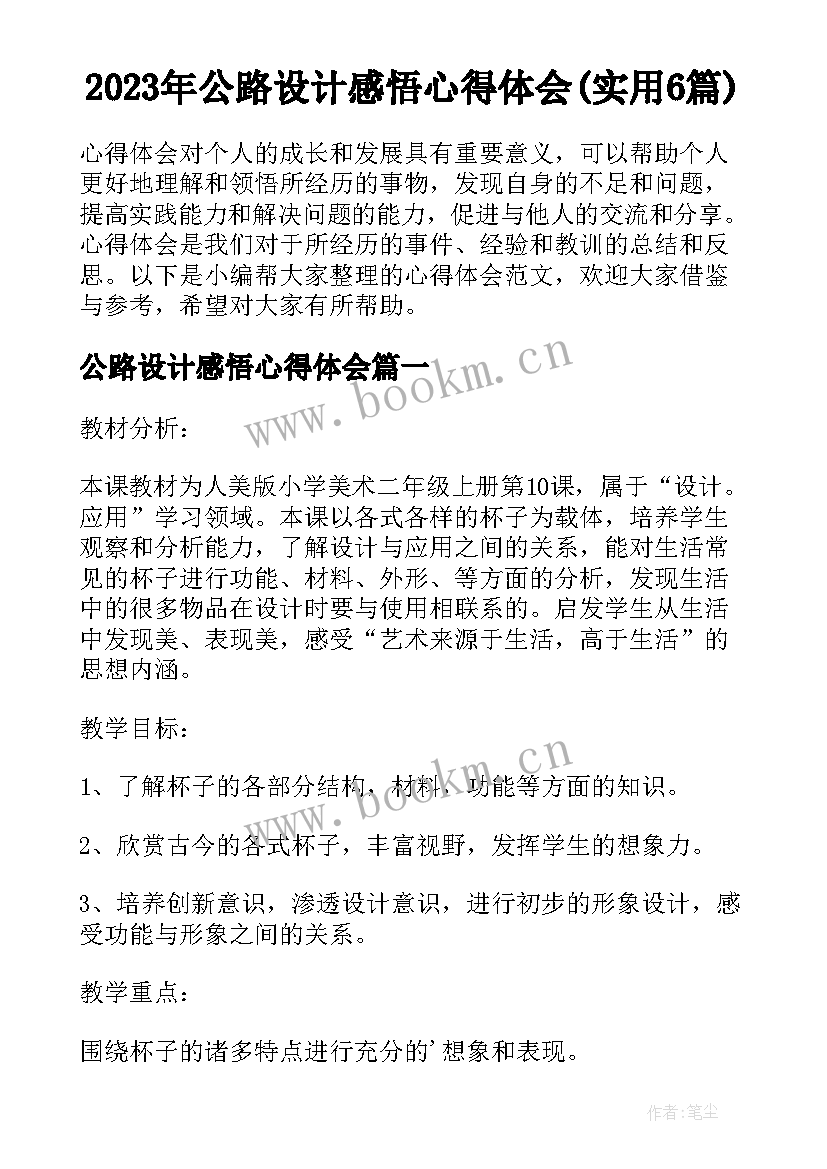 2023年公路设计感悟心得体会(实用6篇)

心得体会对个人的成长和发展具有重要意义，可以帮助个人更好地理解和领悟所经历的事物，发现自身的不足和问题，提高实践能力和解决问题的能力，促进与他人的交流和分享。心得体会是我们对于所经历的事件、经验和教训的总结和反思。以下是小编帮大家整理的心得体会范文，欢迎大家借鉴与参考，希望对大家有所帮助。

公路设计感悟心得体会篇一

www.bookm.cn

教材分析：

本课教材为人美版小学美术二年级上册第10课，属于“设计。应用”学习领域。本课以各式各样的杯子为载体，培养学生观察和分析能力，了解设计与应用之间的关系，能对生活常见的杯子进行功能、材料、外形、等方面的分析，发现生活中的很多物品在设计时要与使用相联系的。启发学生从生活中发现美、表现美，感受“艺术来源于生活，高于生活”的思想内涵。

教学目标：

www.bookm.cn

1、了解杯子的各部分结构，材料，功能等方面的知识。

2、欣赏古今的各式杯子，丰富视野，发挥学生的想象力。

3、培养创新意识，渗透设计意识，进行初步的形象设计，感受功能与形象之间的关系。

教学重点：

围绕杯子的诸多特点进行充分的’想象和表现。

作者：笔尘